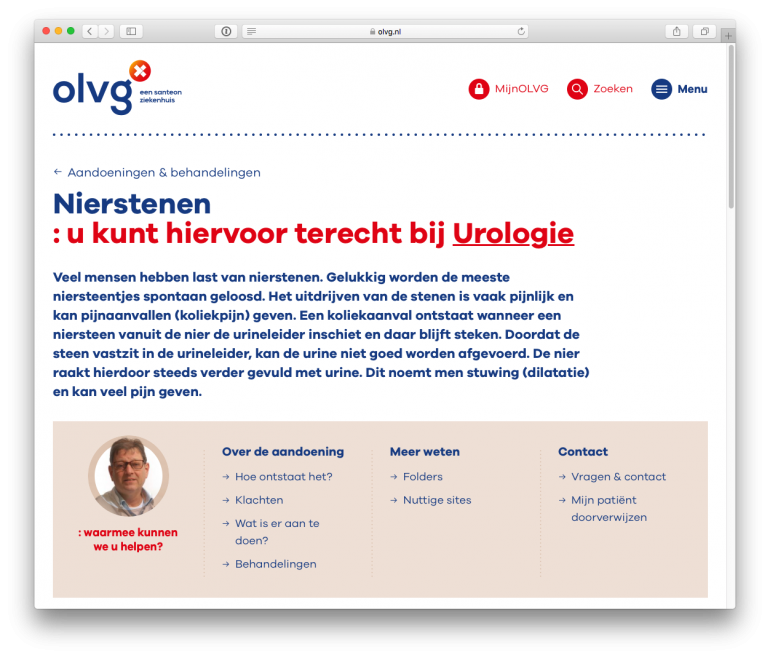 olvg.nl

olvg een santeon ziekenhuis

MijnOLVG Zoeken Menu

← Aandoeningen & behandelingen

Nierstenen
: u kunt hiervoor terecht bij Urologie

Veel mensen hebben last van nierstenen. Gelukkig worden de meeste niersteentjes spontaan geloosd. Het uitdrijven van de stenen is vaak pijnlijk en kan pijnaanvallen (koliekpijn) geven. Een koliekaanval ontstaat wanneer een niersteen vanuit de nier de urineleider inschiet en daar blijft steken. Doordat de steen vastzit in de urineleider, kan de urine niet goed worden afgevoerd. De nier raakt hierdoor steeds verder gevuld met urine. Dit noemt men stuwing (dilatatie) en kan veel pijn geven.

: waarmee kunnen we u helpen?

Over de aandoening
→ Hoe ontstaat het?
→ Klachten
→ Wat is er aan te doen?
→ Behandelingen

Meer weten
→ Folders
→ Nuttige sites

Contact
→ Vragen & contact
→ Mijn patiënt doorverwijzen